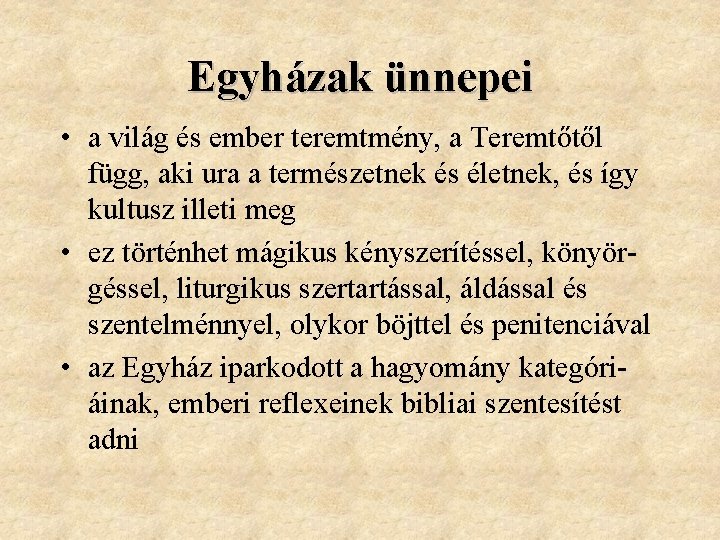 Egyházak ünnepei

• a világ és ember teremtmény, a Teremtőtől függ, aki ura a természetnek és életnek, és így kultusz illeti meg
• ez történhet mágikus kényszerítéssel, könyörgéssel, liturgikus szertartással, áldással és szentelménnyel, olykor böjttel és penitenciával
• az Egyház iparkodott a hagyomány kategóriáinak, emberi reflexeinek bibliai szentesítést adni